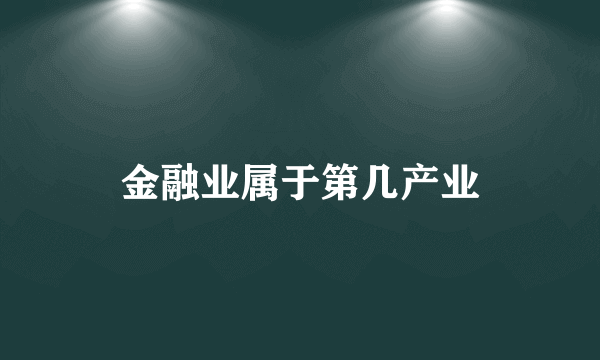 金融业属于第几产业